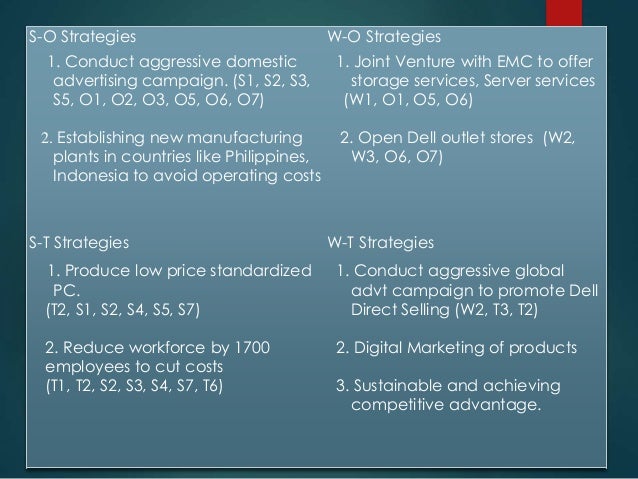 S-O Strategies

1. Conduct aggressive domestic advertising campaign. (S1, S2, S3, S5, O1, O2, O3, O5, O6, O7)

2. Establishing new manufacturing plants in countries like Philippines, Indonesia to avoid operating costs

W-O Strategies

1. Joint Venture with EMC to offer storage services, Server services (W1, O1, O5, O6)

2. Open Dell outlet stores (W2, W3, O6, O7)

S-T Strategies

1. Produce low price standardized PC.
(T2, S1, S2, S4, S5, S7)

2. Reduce workforce by 1700 employees to cut costs
(T1, T2, S2, S3, S4, S7, T6)

W-T Strategies

1. Conduct aggressive global advt campaign to promote Dell Direct Selling (W2, T3, T2)

2. Digital Marketing of products

3. Sustainable and achieving competitive advantage.